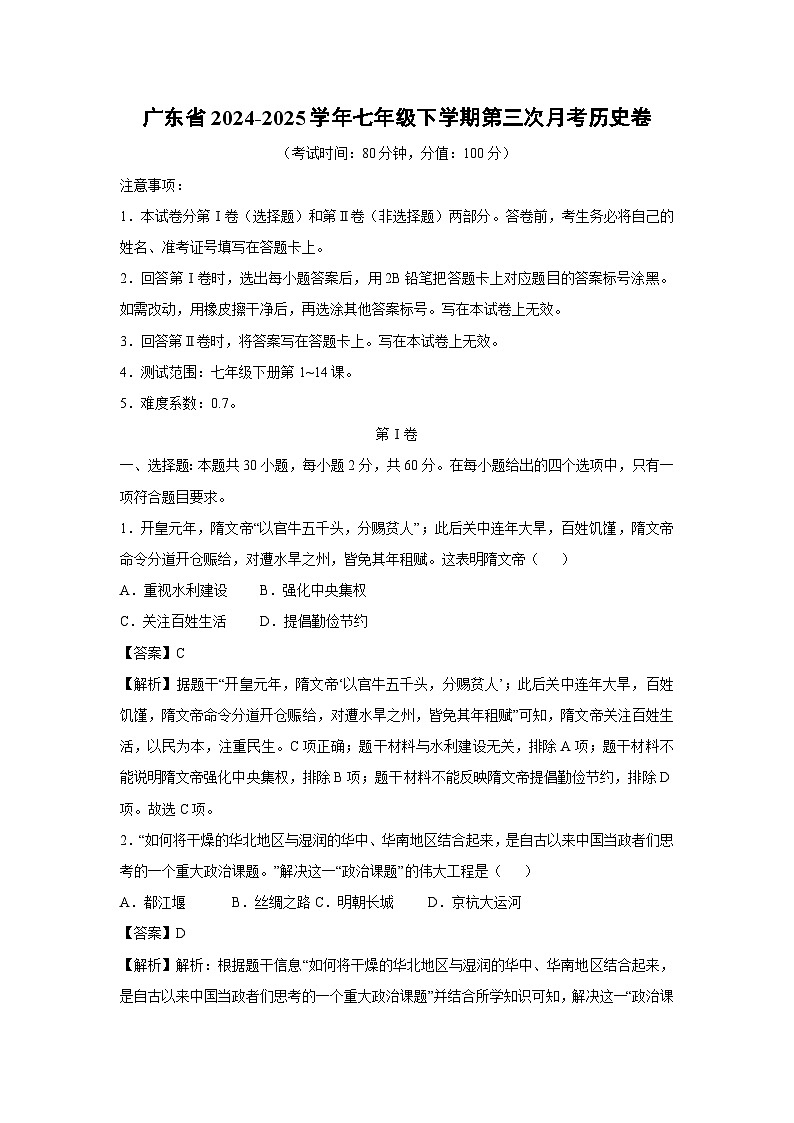 广东省2024-2025学年七年级下学期第三次月考历史卷

（考试时间：80分钟，分值：100分）

注意事项：

1．本试卷分第Ⅰ卷（选择题）和第Ⅱ卷（非选择题）两部分。答卷前，考生务必将自己的姓名、准考证号填写在答题卡上。

2．回答第Ⅰ卷时，选出每小题答案后，用2B铅笔把答题卡上对应题目的答案标号涂黑。如需改动，用橡皮擦干净后，再选涂其他答案标号。写在本试卷上无效。

3．回答第Ⅱ卷时，将答案写在答题卡上。写在本试卷上无效。

4．测试范围：七年级下册第1~14课。

5．难度系数：0.7。

第Ⅰ卷

一、选择题：本题共30小题，每小题2分，共60分。在每小题给出的四个选项中，只有一项符合题目要求。

1．开皇元年，隋文帝“以官牛五千头，分赐贫人”；此后关中连年大旱，百姓饥馑，隋文帝命令分道开仓赈给，对遭水旱之州，皆免其年租赋。这表明隋文帝（　）

A．重视水利建设　B．强化中央集权

C．关注百姓生活　D．提倡勤俭节约

【答案】C

【解析】据题干“开皇元年，隋文帝‘以官牛五千头，分赐贫人’；此后关中连年大旱，百姓饥馑，隋文帝命令分道开仓赈给，对遭水旱之州，皆免其年租赋”可知，隋文帝关注百姓生活，以民为本，注重民生。C项正确；题干材料与水利建设无关，排除A项；题干材料不能说明隋文帝强化中央集权，排除B项；题干材料不能反映隋文帝提倡勤俭节约，排除D项。故选C项。

2．“如何将干燥的华北地区与湿润的华中、华南地区结合起来，是自古以来中国当政者们思考的一个重大政治课题。”解决这一“政治课题”的伟大工程是（　）

A．都江堰　B．丝绸之路　C．明朝长城　D．京杭大运河

【答案】D

【解析】解析：根据题干信息“如何将干燥的华北地区与湿润的华中、华南地区结合起来，是自古以来中国当政者们思考的一个重大政治课题”并结合所学知识可知，解决这一“政治课